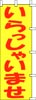 いらっしゃいませ